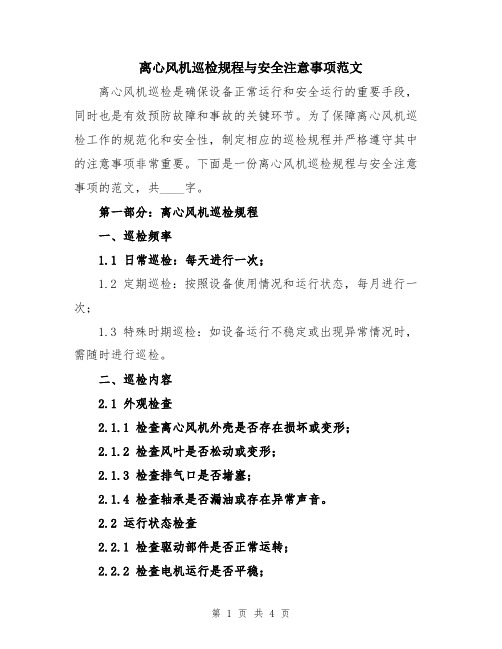 离心风机巡检规程与安全注意事项范文

离心风机巡检是确保设备正常运行和安全运行的重要手段，同时也是有效预防故障和事故的关键环节。为了保障离心风机巡检工作的规范化和安全性，制定相应的巡检规程并严格遵守其中的注意事项非常重要。下面是一份离心风机巡检规程与安全注意事项的范文，共____字。

第一部分：离心风机巡检规程

一、巡检频率

1.1 日常巡检：每天进行一次；

1.2 定期巡检：按照设备使用情况和运行状态，每月进行一次；

1.3 特殊时期巡检：如设备运行不稳定或出现异常情况时，需随时进行巡检。

二、巡检内容

2.1 外观检查

2.1.1 检查离心风机外壳是否存在损坏或变形；

2.1.2 检查风叶是否松动或变形；

2.1.3 检查排气口是否堵塞；

2.1.4 检查轴承是否漏油或存在异常声音。

2.2 运行状态检查

2.2.1 检查驱动部件是否正常运转；

2.2.2 检查电机运行是否平稳；

第 1 页 共 4 页